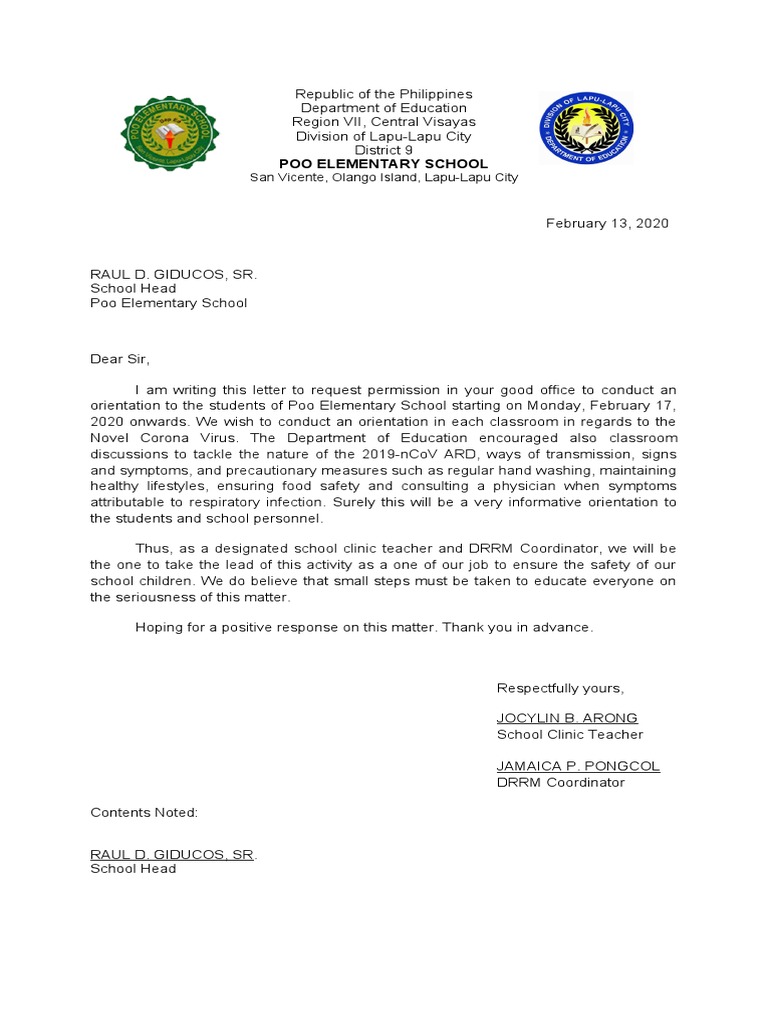 POO ELEMENTARY SCHOOL

Republic of the Philippines
Department of Education
Region VII, Central Visayas
Division of Lapu-Lapu City
District 9
POO ELEMENTARY SCHOOL
San Vicente, Olango Island, Lapu-Lapu City

DIVISION OF LAPU-LAPU CITY
DEPARTMENT OF EDUCATION

February 13, 2020

RAUL D. GIDUCOS, SR.
School Head
Poo Elementary School

Dear Sir,

I am writing this letter to request permission in your good office to conduct an orientation to the students of Poo Elementary School starting on Monday, February 17, 2020 onwards. We wish to conduct an orientation in each classroom in regards to the Novel Corona Virus. The Department of Education encouraged also classroom discussions to tackle the nature of the 2019-nCoV ARD, ways of transmission, signs and symptoms, and precautionary measures such as regular hand washing, maintaining healthy lifestyles, ensuring food safety and consulting a physician when symptoms attributable to respiratory infection. Surely this will be a very informative orientation to the students and school personnel.

Thus, as a designated school clinic teacher and DRRM Coordinator, we will be the one to take the lead of this activity as a one of our job to ensure the safety of our school children. We do believe that small steps must be taken to educate everyone on the seriousness of this matter.

Hoping for a positive response on this matter. Thank you in advance.

Respectfully yours,

JOCYLIN B. ARONG
School Clinic Teacher

JAMAICA P. PONGCOL
DRRM Coordinator

Contents Noted:

RAUL D. GIDUCOS, SR.
School Head